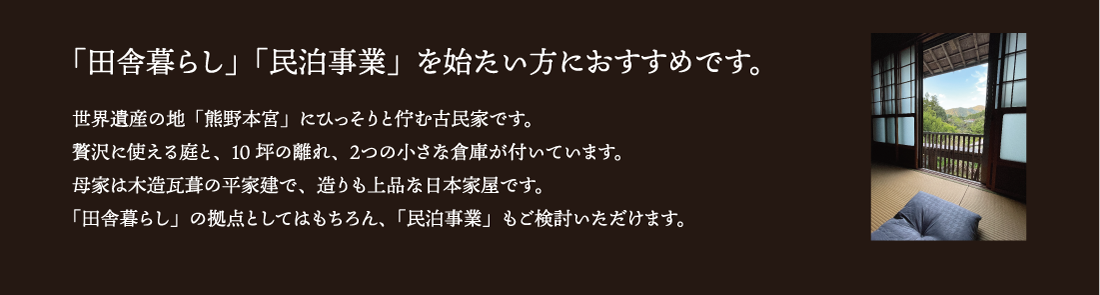 「田舎暮らし」「民泊事業」を始たい方におすすめです。

世界遺産の地「熊野本宮」にひっそりと佇む古民家です。
贅沢に使える庭と、10 坪の離れ、2つの小さな倉庫が付いています。
母家は木造瓦葺の平家建で、造りも上品な日本家屋です。
「田舎暮らし」の拠点としてはもちろん、「民泊事業」もご検討いただけます。